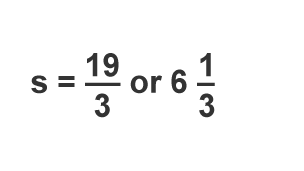 $s = \frac{19}{3}$ or $6\frac{1}{3}$